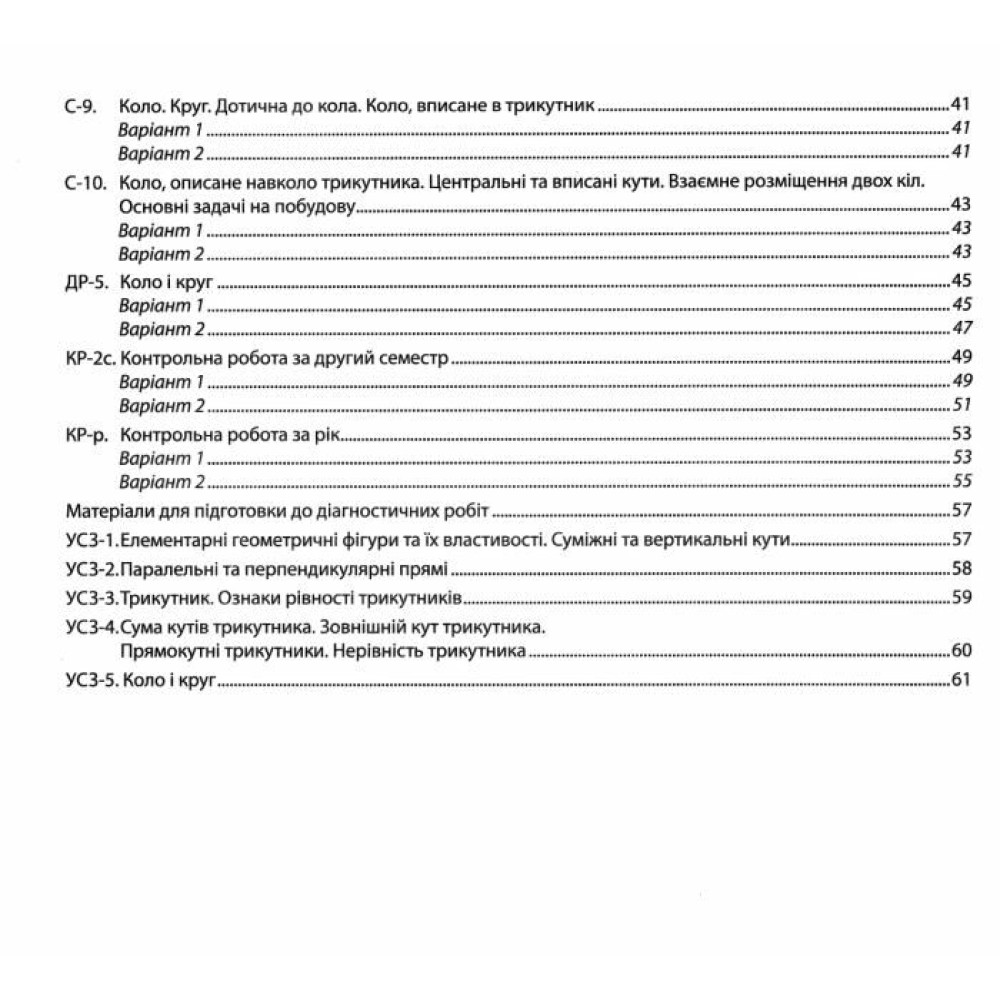 С-9. Коло. Круг. Дотична до кола. Коло, вписане в трикутник ..... 41
Варіант 1 ..... 41
Варіант 2 ..... 41

С-10. Коло, описане навколо трикутника. Центральні та вписані кути. Взаємне розміщення двох кіл. Основні задачі на побудову ..... 43
Варіант 1 ..... 43
Варіант 2 ..... 43

ДР-5. Коло і круг ..... 45
Варіант 1 ..... 45
Варіант 2 ..... 47

КР-2с. Контрольна робота за другий семестр ..... 49
Варіант 1 ..... 49
Варіант 2 ..... 51

КР-р. Контрольна робота за рік ..... 53
Варіант 1 ..... 53
Варіант 2 ..... 55

Матеріали для підготовки до діагностичних робіт ..... 57

УСЗ-1. Елементарні геометричні фігури та їх властивості. Суміжні та вертикальні кути ..... 57

УСЗ-2. Паралельні та перпендикулярні прямі ..... 58

УСЗ-3. Трикутник. Ознаки рівності трикутників ..... 59

УСЗ-4. Сума кутів трикутника. Зовнішній кут трикутника. Прямокутні трикутники. Нерівність трикутника ..... 60

УСЗ-5. Коло і круг ..... 61